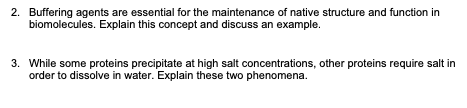 2. Buffering agents are essential for the maintenance of native structure and function in biomolecules. Explain this concept and discuss an example.

3. While some proteins precipitate at high salt concentrations, other proteins require salt in order to dissolve in water. Explain these two phenomena.